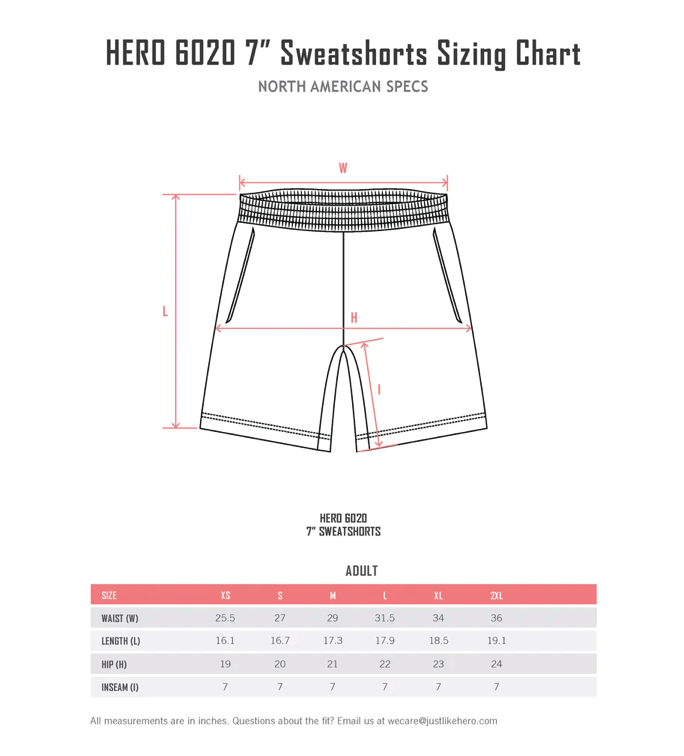 HERO 6020 7" Sweatshorts Sizing Chart

NORTH AMERICAN SPECS

W

L

H

I

HERO 6020
7" SWEATSHORTS

ADULT

| SIZE | XS | S | M | L | XL | 2XL |
|---|---|---|---|---|---|---|
| WAIST (W) | 25.5 | 27 | 29 | 31.5 | 34 | 36 |
| LENGTH (L) | 16.1 | 16.7 | 17.3 | 17.9 | 18.5 | 19.1 |
| HIP (H) | 19 | 20 | 21 | 22 | 23 | 24 |
| INSEAM (I) | 7 | 7 | 7 | 7 | 7 | 7 |

All measurements are in inches. Questions about the fit? Email us at wecare@justlikehero.com